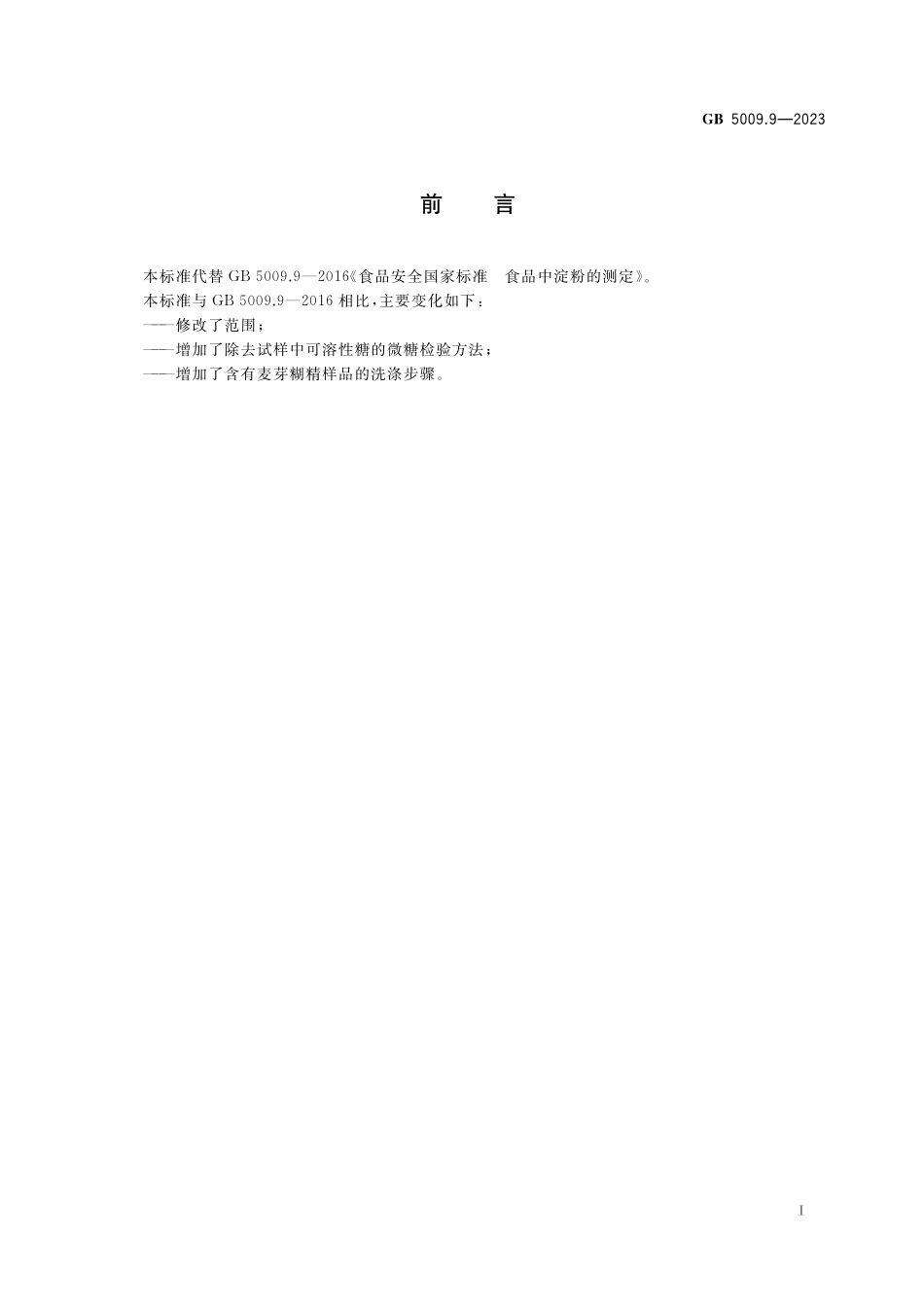 GB 5009.9—2023

前　言

本标准代替 GB 5009.9—2016《食品安全国家标准　食品中淀粉的测定》。

本标准与 GB 5009.9—2016 相比，主要变化如下：

——修改了范围；

——增加了除去试样中可溶性糖的微糖检验方法；

——增加了含有麦芽糊精样品的洗涤步骤。

I